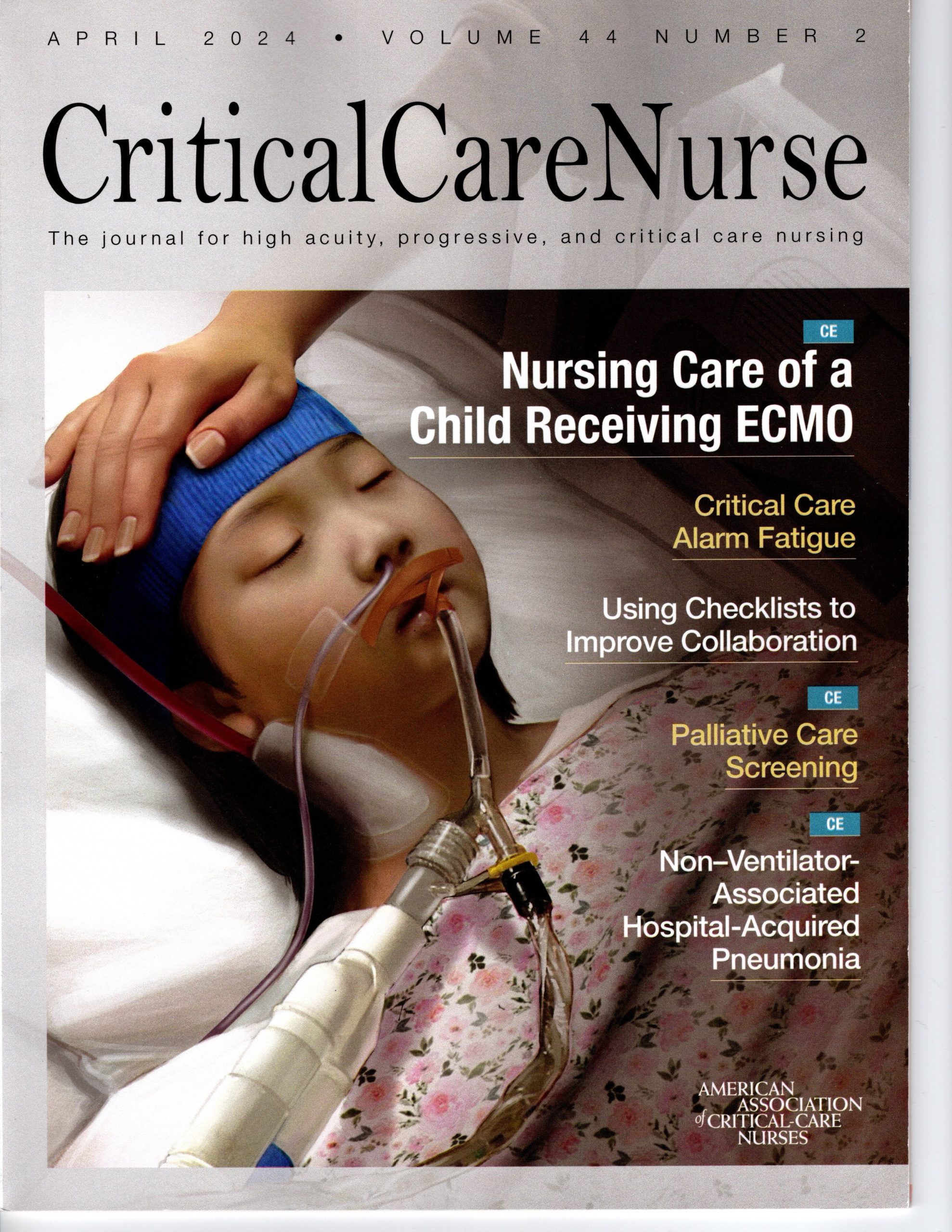 APRIL 2024 • VOLUME 44 NUMBER 2

CriticalCareNurse

The journal for high acuity, progressive, and critical care nursing

CE

Nursing Care of a Child Receiving ECMO

Critical Care Alarm Fatigue

Using Checklists to Improve Collaboration

CE

Palliative Care Screening

CE

Non–Ventilator-Associated Hospital-Acquired Pneumonia

AMERICAN ASSOCIATION of CRITICAL-CARE NURSES